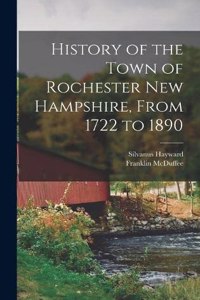 History of the Town of Rochester New Hampshire, From 1722 to 1890

Silvanus Hayward
Franklin McDuffee